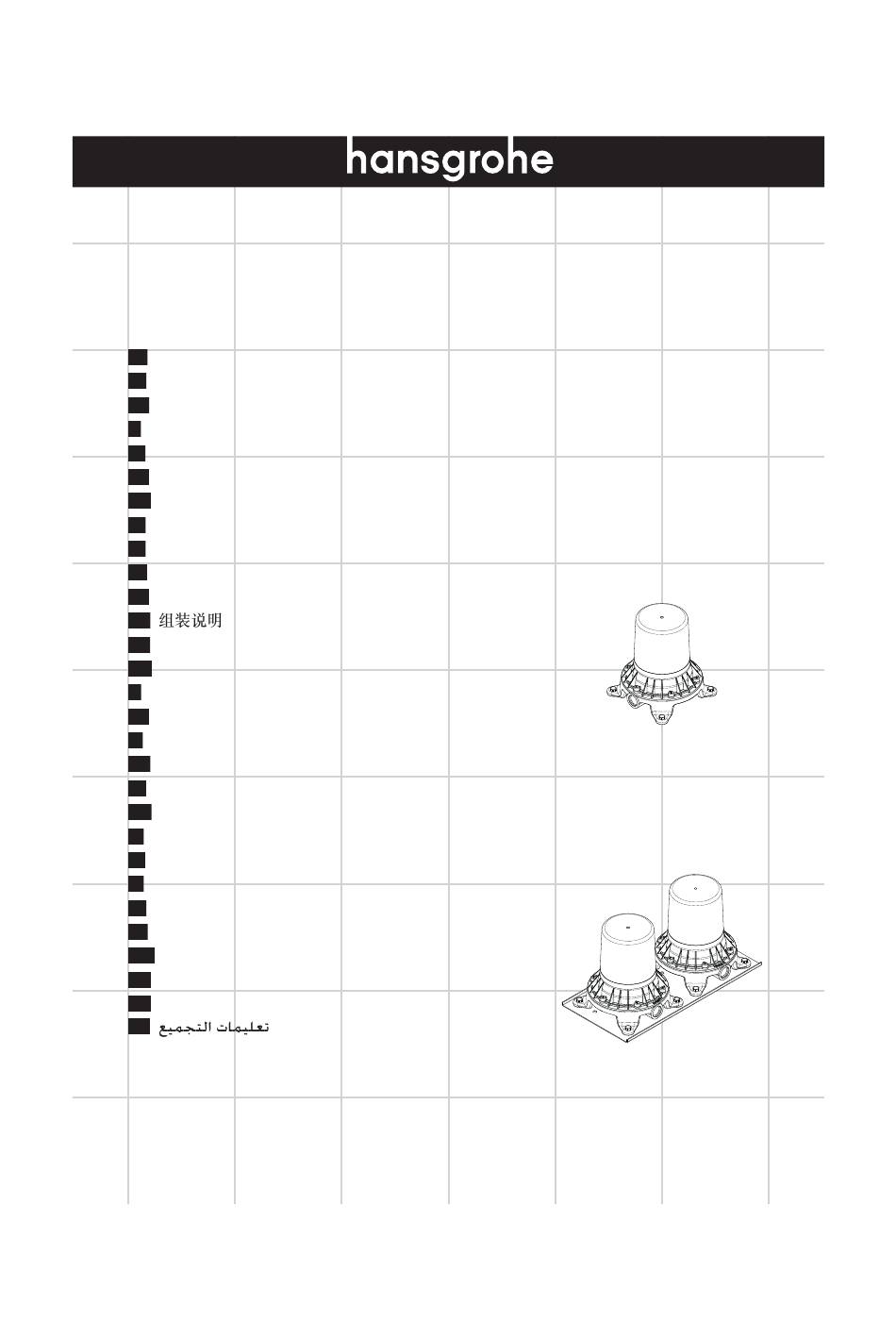 hansgrohe

组装说明

تعليمات التجميع